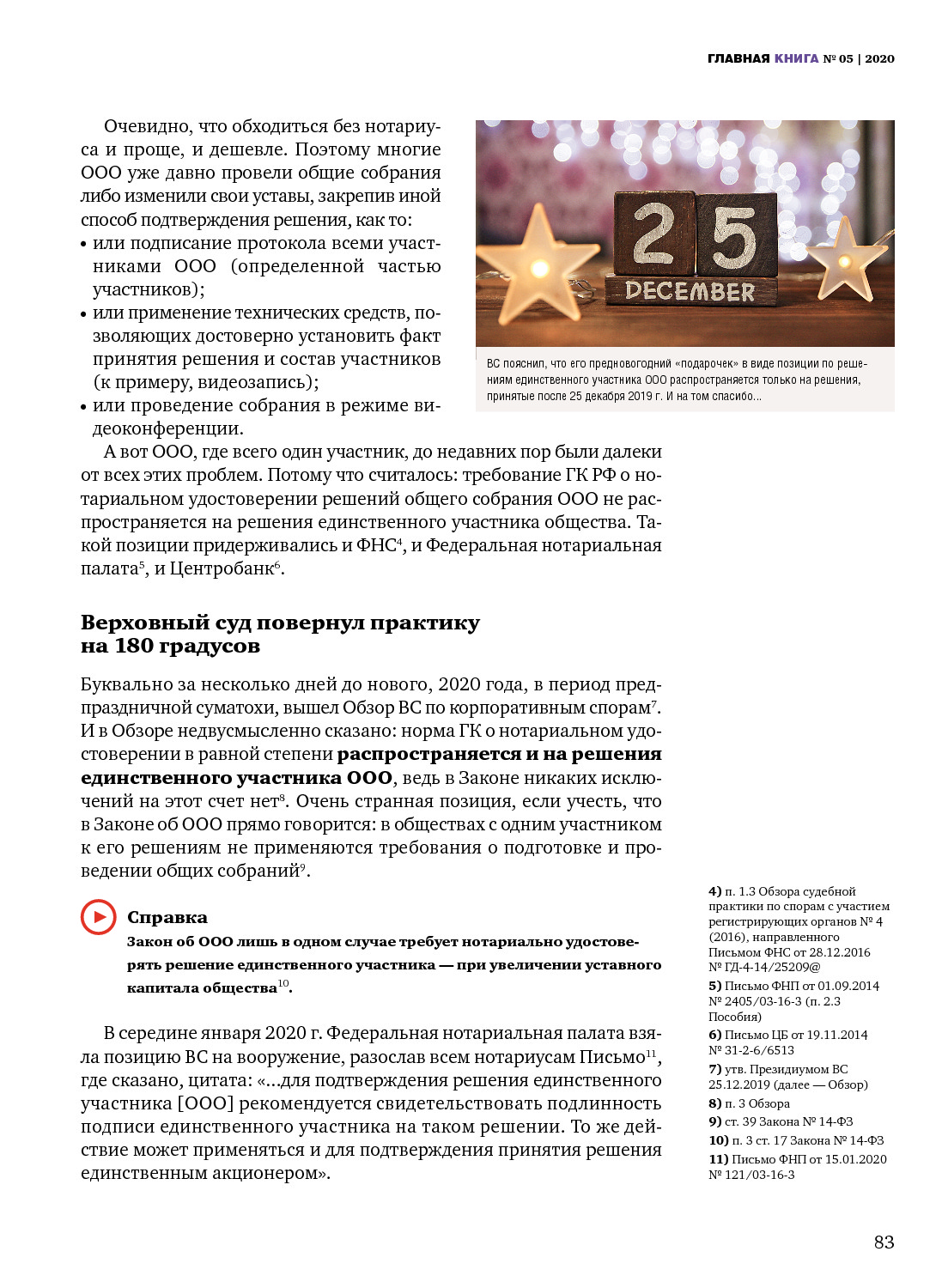 ГЛАВНАЯ КНИГА № 05 | 2020

Очевидно, что обходиться без нотариуса и проще, и дешевле. Поэтому многие ООО уже давно провели общие собрания либо изменили свои уставы, закрепив иной способ подтверждения решения, как то:
• или подписание протокола всеми участниками ООО (определенной частью участников);
• или применение технических средств, позволяющих достоверно установить факт принятия решения и состав участников (к примеру, видеозапись);
• или проведение собрания в режиме видеоконференции.

25
DECEMBER

ВС пояснил, что его предновогодний «подарочек» в виде позиции по решениям единственного участника ООО распространяется только на решения, принятые после 25 декабря 2019 г. И на том спасибо...

А вот ООО, где всего один участник, до недавних пор были далеки от всех этих проблем. Потому что считалось: требование ГК РФ о нотариальном удостоверении решений общего собрания ООО не распространяется на решения единственного участника общества. Такой позиции придерживались и ФНС$^4$, и Федеральная нотариальная палата$^5$, и Центробанк$^6$.

Верховный суд повернул практику на 180 градусов

Буквально за несколько дней до нового, 2020 года, в период предпраздничной суматохи, вышел Обзор ВС по корпоративным спорам$^7$. И в Обзоре недвусмысленно сказано: норма ГК о нотариальном удостоверении в равной степени распространяется и на решения единственного участника ООО, ведь в Законе никаких исключений на этот счет нет$^8$. Очень странная позиция, если учесть, что в Законе об ООО прямо говорится: в обществах с одним участником к его решениям не применяются требования о подготовке и проведении общих собраний$^9$.

Справка
Закон об ООО лишь в одном случае требует нотариально удостоверять решение единственного участника — при увеличении уставного капитала общества$^{10}$.

В середине января 2020 г. Федеральная нотариальная палата взяла позицию ВС на вооружение, разослав всем нотариусам Письмо$^{11}$, где сказано, цитата: «...для подтверждения решения единственного участника [ООО] рекомендуется свидетельствовать подлинность подписи единственного участника на таком решении. То же действие может применяться и для подтверждения принятия решения единственным акционером».

4) п. 1.3 Обзора судебной практики по спорам с участием регистрирующих органов № 4 (2016), направленного Письмом ФНС от 28.12.2016 № ГД-4-14/25209@
5) Письмо ФНП от 01.09.2014 № 2405/03-16-3 (п. 2.3 Пособия)
6) Письмо ЦБ от 19.11.2014 № 31-2-6/6513
7) утв. Президиумом ВС 25.12.2019 (далее — Обзор)
8) п. 3 Обзора
9) ст. 39 Закона № 14-ФЗ
10) п. 3 ст. 17 Закона № 14-ФЗ
11) Письмо ФНП от 15.01.2020 № 121/03-16-3

83